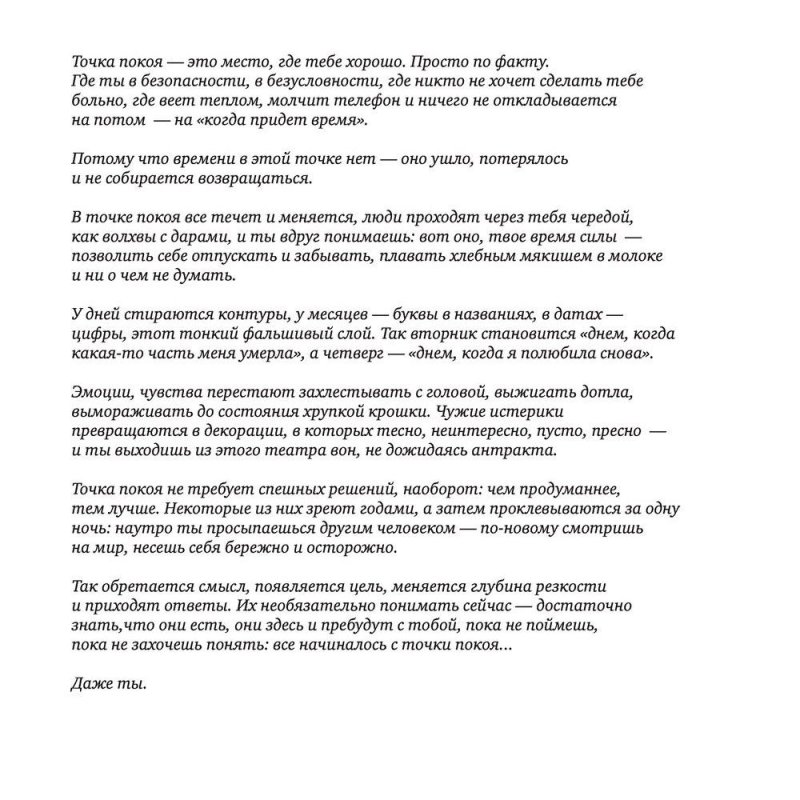 Точка покоя — это место, где тебе хорошо. Просто по факту. Где ты в безопасности, в безусловности, где никто не хочет сделать тебе больно, где веет теплом, молчит телефон и ничего не откладывается на потом — на «когда придет время».

Потому что времени в этой точке нет — оно ушло, потерялось и не собирается возвращаться.

В точке покоя все течет и меняется, люди проходят через тебя чередой, как волхвы с дарами, и ты вдруг понимаешь: вот оно, твое время силы — позволить себе отпускать и забывать, плавать хлебным мякишем в молоке и ни о чем не думать.

У дней стираются контуры, у месяцев — буквы в названиях, в датах — цифры, этот тонкий фальшивый слой. Так вторник становится «днем, когда какая-то часть меня умерла», а четверг — «днем, когда я полюбила снова».

Эмоции, чувства перестают захлестывать с головой, выжигать дотла, вымораживать до состояния хрупкой крошки. Чужие истерики превращаются в декорации, в которых тесно, неинтересно, пусто, пресно — и ты выходишь из этого театра вон, не дожидаясь антракта.

Точка покоя не требует спешных решений, наоборот: чем продуманнее, тем лучше. Некоторые из них зреют годами, а затем проклевываются за одну ночь: наутро ты просыпаешься другим человеком — по-новому смотришь на мир, несешь себя бережно и осторожно.

Так обретается смысл, появляется цель, меняется глубина резкости и приходят ответы. Их необязательно понимать сейчас — достаточно знать,что они есть, они здесь и пребудут с тобой, пока не поймешь, пока не захочешь понять: все начиналось с точки покоя...

Даже ты.